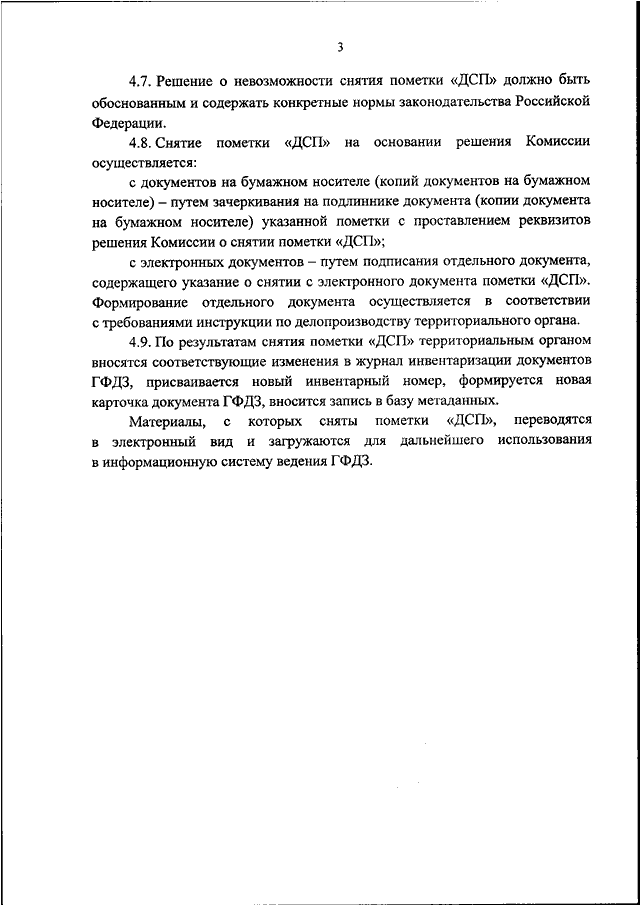 3

4.7. Решение о невозможности снятия пометки «ДСП» должно быть обоснованным и содержать конкретные нормы законодательства Российской Федерации.

4.8. Снятие пометки «ДСП» на основании решения Комиссии осуществляется:

с документов на бумажном носителе (копий документов на бумажном носителе) – путем зачеркивания на подлиннике документа (копии документа на бумажном носителе) указанной пометки с проставлением реквизитов решения Комиссии о снятии пометки «ДСП»;

с электронных документов – путем подписания отдельного документа, содержащего указание о снятии с электронного документа пометки «ДСП». Формирование отдельного документа осуществляется в соответствии с требованиями инструкции по делопроизводству территориального органа.

4.9. По результатам снятия пометки «ДСП» территориальным органом вносятся соответствующие изменения в журнал инвентаризации документов ГФДЗ, присваивается новый инвентарный номер, формируется новая карточка документа ГФДЗ, вносится запись в базу метаданных.

Материалы, с которых сняты пометки «ДСП», переводятся в электронный вид и загружаются для дальнейшего использования в информационную систему ведения ГФДЗ.